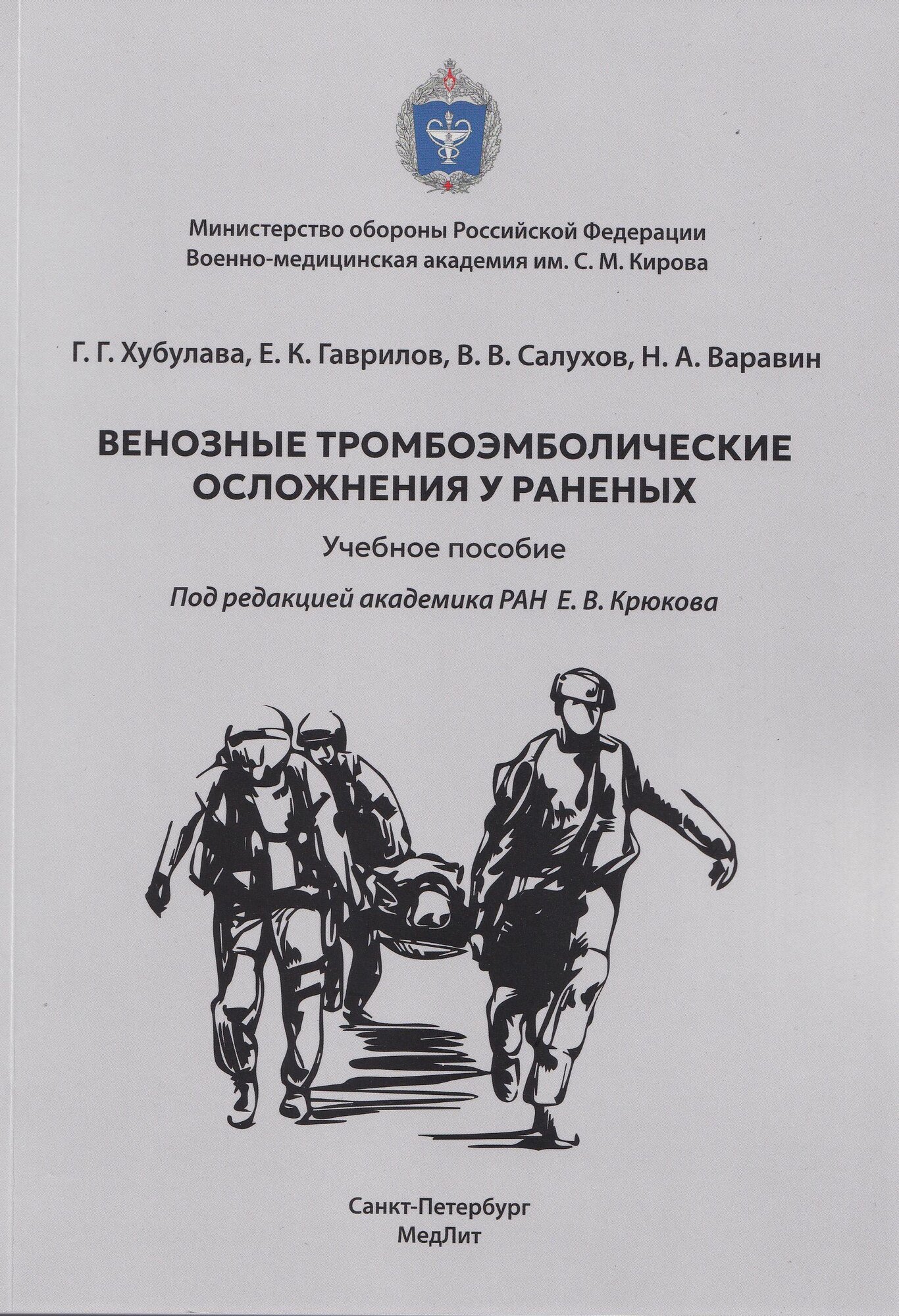 Министерство обороны Российской Федерации
Военно-медицинская академия им. С. М. Кирова

Г. Г. Хубулава, Е. К. Гаврилов, В. В. Салухов, Н. А. Варавин

ВЕНОЗНЫЕ ТРОМБОЭМБОЛИЧЕСКИЕ ОСЛОЖНЕНИЯ У РАНЕНЫХ

Учебное пособие

Под редакцией академика РАН Е. В. Крюкова

Санкт-Петербург
МедЛит